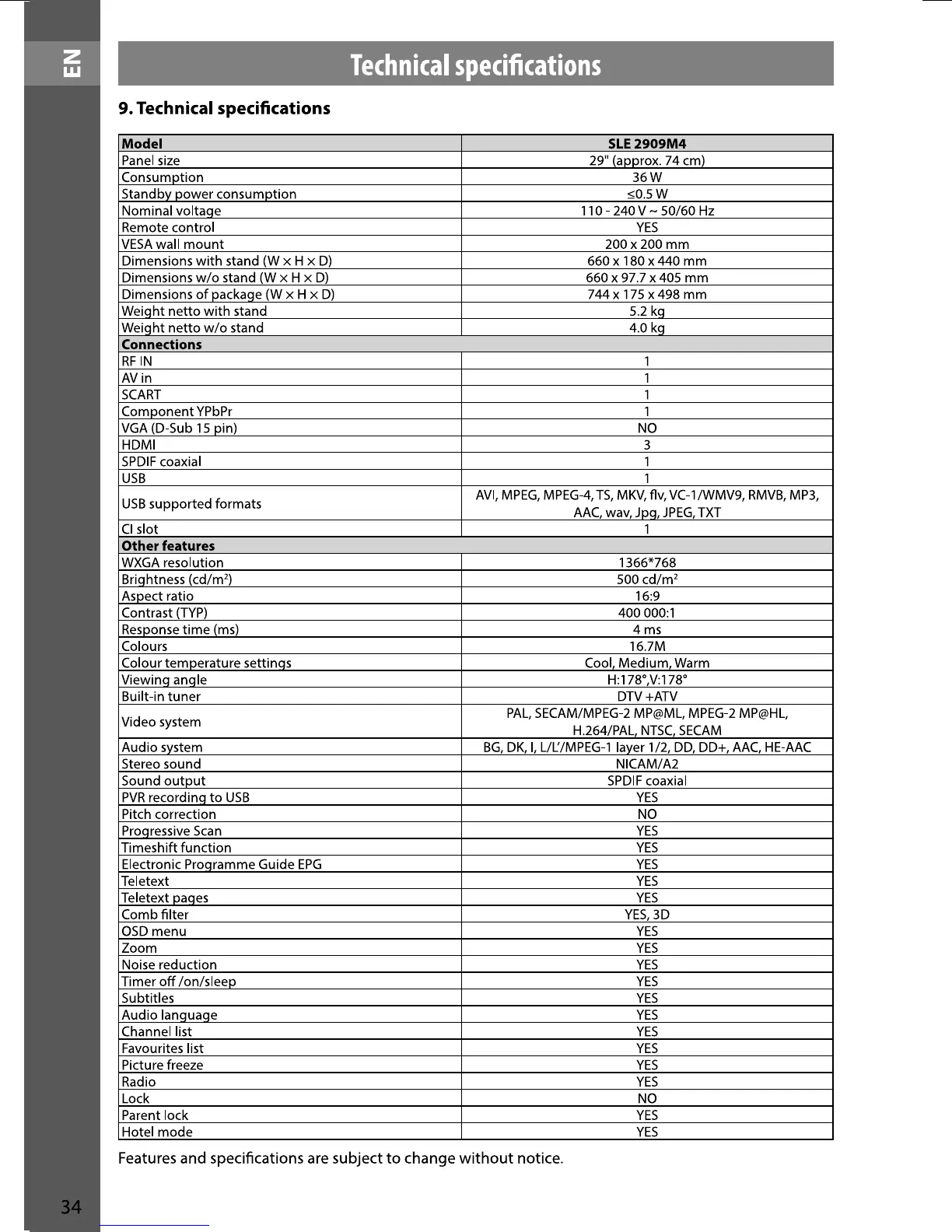 EN

Technical specifications

9. Technical specifications

| Model | SLE 2909M4 |
|---|---|
| Panel size | 29" (approx. 74 cm) |
| Consumption | 36 W |
| Standby power consumption | ≤0.5 W |
| Nominal voltage | 110 - 240 V ~ 50/60 Hz |
| Remote control | YES |
| VESA wall mount | 200 x 200 mm |
| Dimensions with stand (W × H × D) | 660 x 180 x 440 mm |
| Dimensions w/o stand (W × H × D) | 660 x 97.7 x 405 mm |
| Dimensions of package (W × H × D) | 744 x 175 x 498 mm |
| Weight netto with stand | 5.2 kg |
| Weight netto w/o stand | 4.0 kg |
| Connections | |
| RF IN | 1 |
| AV in | 1 |
| SCART | 1 |
| Component YPbPr | 1 |
| VGA (D-Sub 15 pin) | NO |
| HDMI | 3 |
| SPDIF coaxial | 1 |
| USB | 1 |
| USB supported formats | AVI, MPEG, MPEG-4, TS, MKV, flv, VC-1/WMV9, RMVB, MP3, AAC, wav, Jpg, JPEG, TXT |
| CI slot | 1 |
| Other features | |
| WXGA resolution | 1366*768 |
| Brightness (cd/m²) | 500 cd/m² |
| Aspect ratio | 16:9 |
| Contrast (TYP) | 400 000:1 |
| Response time (ms) | 4 ms |
| Colours | 16.7M |
| Colour temperature settings | Cool, Medium, Warm |
| Viewing angle | H:178°,V:178° |
| Built-in tuner | DTV +ATV |
| Video system | PAL, SECAM/MPEG-2 MP@ML, MPEG-2 MP@HL, H.264/PAL, NTSC, SECAM |
| Audio system | BG, DK, I, L/L'/MPEG-1 layer 1/2, DD, DD+, AAC, HE-AAC |
| Stereo sound | NICAM/A2 |
| Sound output | SPDIF coaxial |
| PVR recording to USB | YES |
| Pitch correction | NO |
| Progressive Scan | YES |
| Timeshift function | YES |
| Electronic Programme Guide EPG | YES |
| Teletext | YES |
| Teletext pages | YES |
| Comb filter | YES, 3D |
| OSD menu | YES |
| Zoom | YES |
| Noise reduction | YES |
| Timer off /on/sleep | YES |
| Subtitles | YES |
| Audio language | YES |
| Channel list | YES |
| Favourites list | YES |
| Picture freeze | YES |
| Radio | YES |
| Lock | NO |
| Parent lock | YES |
| Hotel mode | YES |

Features and specifications are subject to change without notice.

34